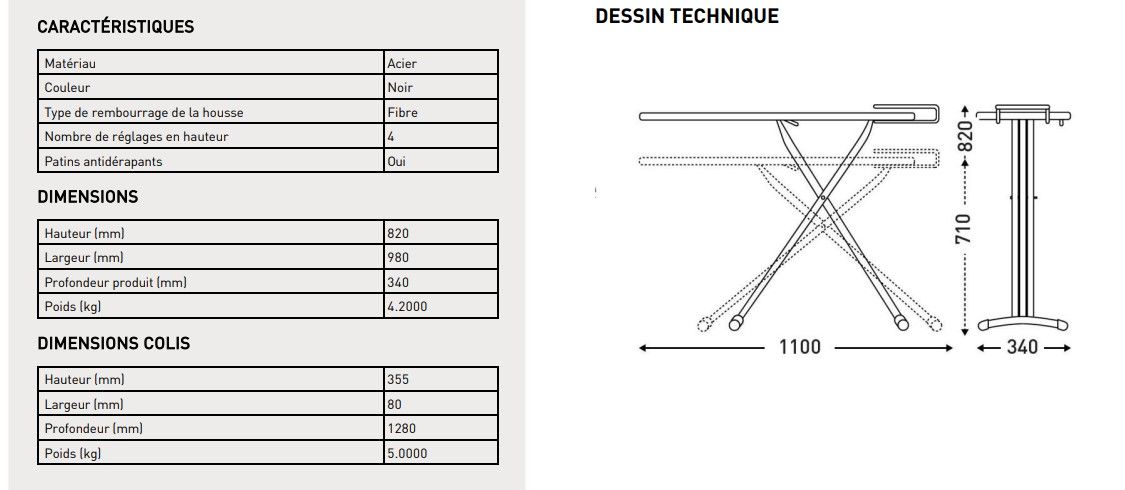 CARACTÉRISTIQUES

| Matériau | Acier |
|---|---|
| Couleur | Noir |
| Type de rembourrage de la housse | Fibre |
| Nombre de réglages en hauteur | 4 |
| Patins antidérapants | Oui |

DIMENSIONS

| Hauteur (mm) | 820 |
|---|---|
| Largeur (mm) | 980 |
| Profondeur produit (mm) | 340 |
| Poids (kg) | 4.2000 |

DIMENSIONS COLIS

| Hauteur (mm) | 355 |
|---|---|
| Largeur (mm) | 80 |
| Profondeur (mm) | 1280 |
| Poids (kg) | 5.0000 |

DESSIN TECHNIQUE

820

710

1100

340